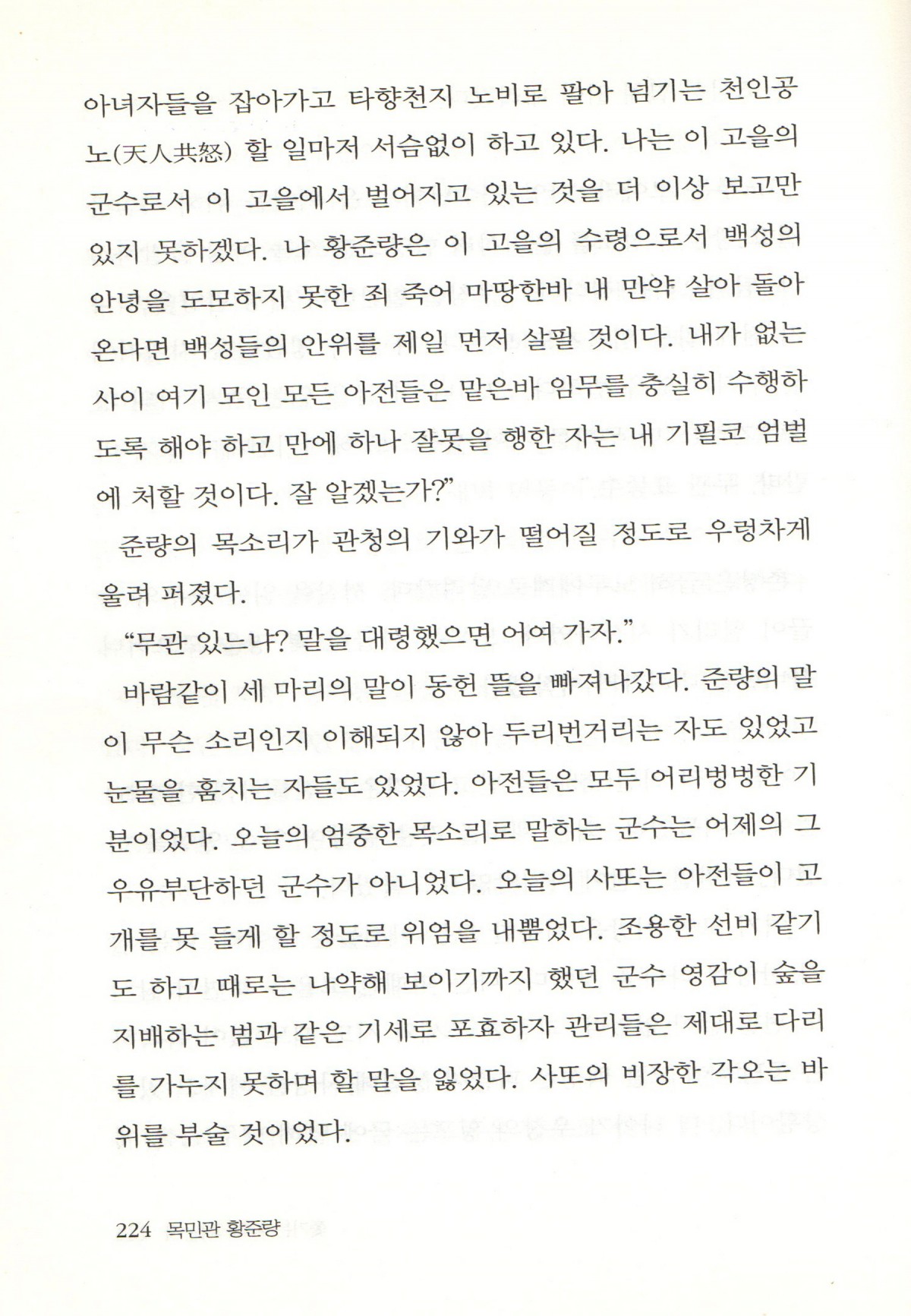 아녀자들을 잡아가고 타향천지 노비로 팔아 넘기는 천인공노(天人共怒) 할 일마저 서슴없이 하고 있다. 나는 이 고을의 군수로서 이 고을에서 벌어지고 있는 것을 더 이상 보고만 있지 못하겠다. 나 황준량은 이 고을의 수령으로서 백성의 안녕을 도모하지 못한 죄 죽어 마땅한바 내 만약 살아 돌아온다면 백성들의 안위를 제일 먼저 살필 것이다. 내가 없는 사이 여기 모인 모든 아전들은 맡은바 임무를 충실히 수행하도록 해야 하고 만에 하나 잘못을 행한 자는 내 기필코 엄벌에 처할 것이다. 잘 알겠는가?"

준량의 목소리가 관청의 기와가 떨어질 정도로 우렁차게 울려 퍼졌다.

"무관 있느냐? 말을 대령했으면 어여 가자."

바람같이 세 마리의 말이 동헌 뜰을 빠져나갔다. 준량의 말이 무슨 소리인지 이해되지 않아 두리번거리는 자도 있었고 눈물을 훔치는 자들도 있었다. 아전들은 모두 어리벙벙한 기분이었다. 오늘의 엄중한 목소리로 말하는 군수는 어제의 그 우유부단하던 군수가 아니었다. 오늘의 사또는 아전들이 고개를 못 들게 할 정도로 위엄을 내뿜었다. 조용한 선비 같기도 하고 때로는 나약해 보이기까지 했던 군수 영감이 숲을 지배하는 범과 같은 기세로 포효하자 관리들은 제대로 다리를 가누지 못하며 할 말을 잃었다. 사또의 비장한 각오는 바위를 부술 것이었다.

224 목민관 황준량